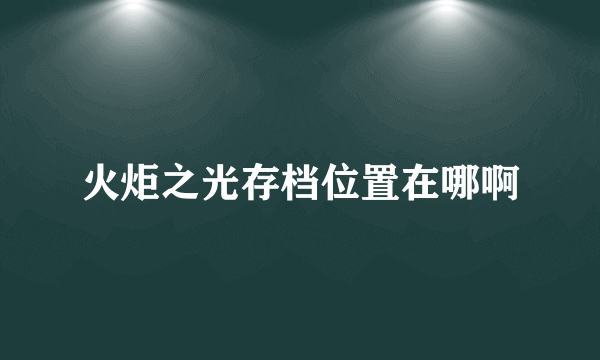 火炬之光存档位置在哪啊